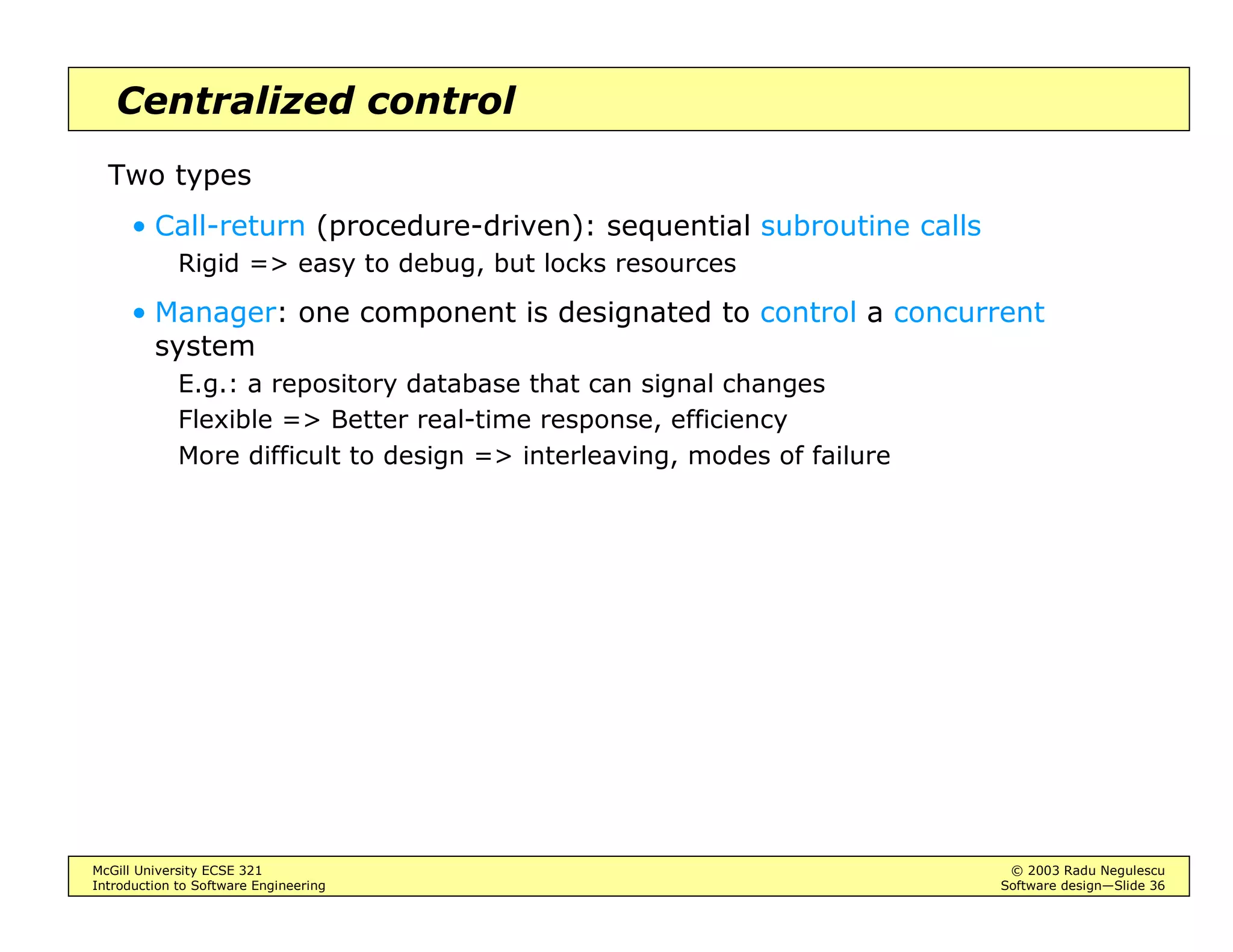 Centralized control

Two types

• Call-return (procedure-driven): sequential subroutine calls

Rigid => easy to debug, but locks resources

• Manager: one component is designated to control a concurrent system

E.g.: a repository database that can signal changes

Flexible => Better real-time response, efficiency

More difficult to design => interleaving, modes of failure

McGill University ECSE 321
Introduction to Software Engineering

© 2003 Radu Negulescu
Software design—Slide 36